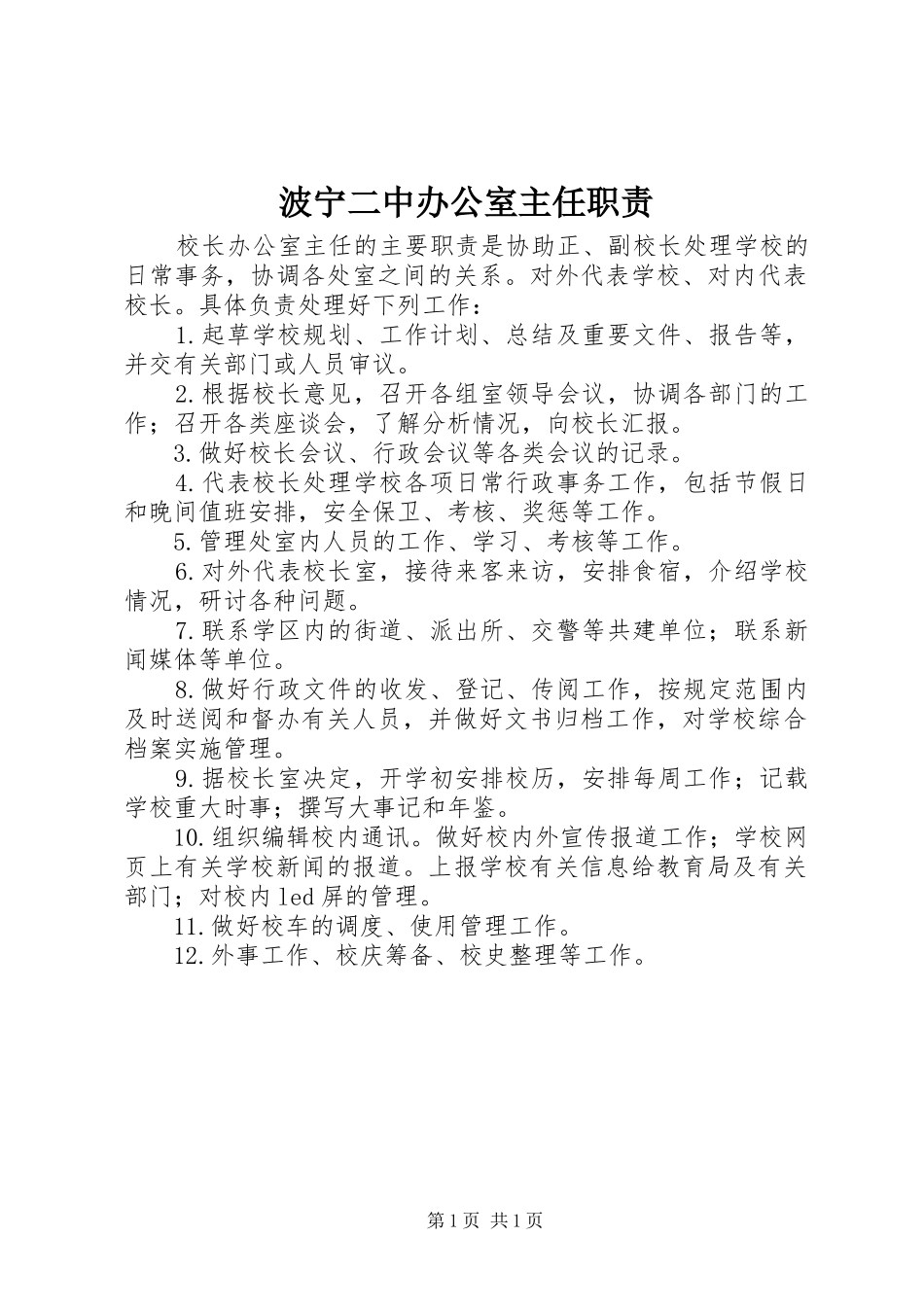 波宁二中办公室主任职责

校长办公室主任的主要职责是协助正、副校长处理学校的日常事务，协调各处室之间的关系。对外代表学校、对内代表校长。具体负责处理好下列工作：

1.起草学校规划、工作计划、总结及重要文件、报告等，并交有关部门或人员审议。

2.根据校长意见，召开各组室领导会议，协调各部门的工作；召开各类座谈会，了解分析情况，向校长汇报。

3.做好校长会议、行政会议等各类会议的记录。

4.代表校长处理学校各项日常行政事务工作，包括节假日和晚间值班安排，安全保卫、考核、奖惩等工作。

5.管理处室内人员的工作、学习、考核等工作。

6.对外代表校长室，接待来客来访，安排食宿，介绍学校情况，研讨各种问题。

7.联系学区内的街道、派出所、交警等共建单位；联系新闻媒体等单位。

8.做好行政文件的收发、登记、传阅工作，按规定范围内及时送阅和督办有关人员，并做好文书归档工作，对学校综合档案实施管理。

9.据校长室决定，开学初安排校历，安排每周工作；记载学校重大时事；撰写大事记和年鉴。

10.组织编辑校内通讯。做好校内外宣传报道工作；学校网页上有关学校新闻的报道。上报学校有关信息给教育局及有关部门；对校内led屏的管理。

11.做好校车的调度、使用管理工作。

12.外事工作、校庆筹备、校史整理等工作。

第1页 共1页